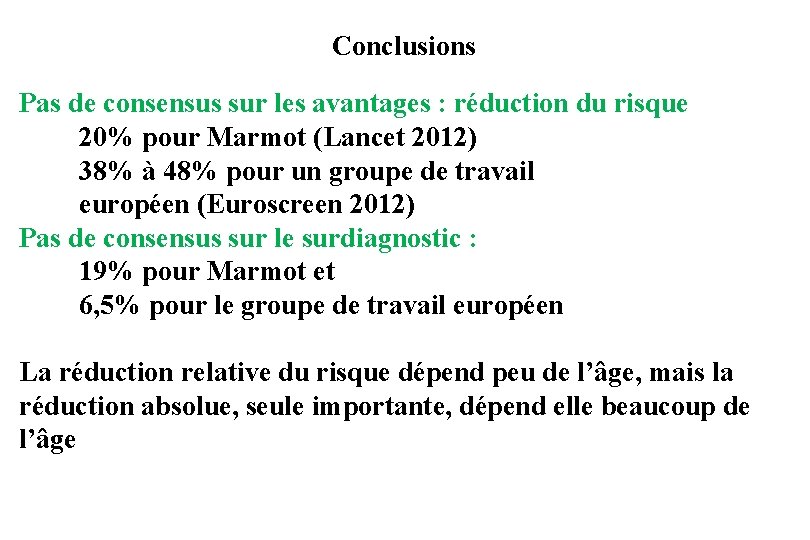 Conclusions

Pas de consensus sur les avantages : réduction du risque
20% pour Marmot (Lancet 2012)
38% à 48% pour un groupe de travail européen (Euroscreen 2012)
Pas de consensus sur le surdiagnostic :
19% pour Marmot et
6,5% pour le groupe de travail européen

La réduction relative du risque dépend peu de l'âge, mais la réduction absolue, seule importante, dépend elle beaucoup de l'âge